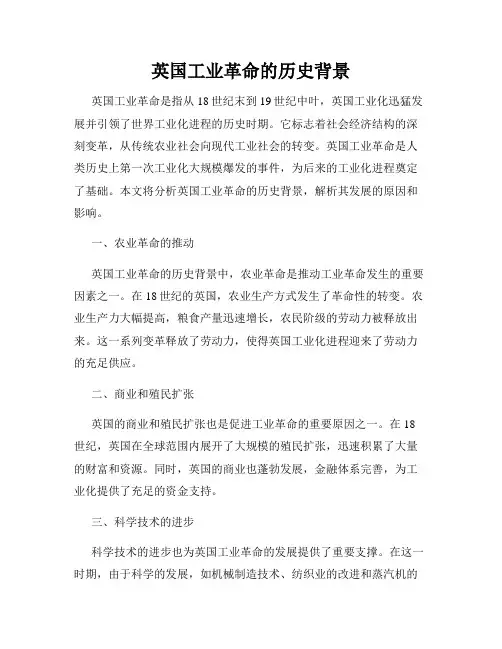 英国工业革命的历史背景

英国工业革命是指从18世纪末到19世纪中叶，英国工业化迅猛发展并引领了世界工业化进程的历史时期。它标志着社会经济结构的深刻变革，从传统农业社会向现代工业社会的转变。英国工业革命是人类历史上第一次工业化大规模爆发的事件，为后来的工业化进程奠定了基础。本文将分析英国工业革命的历史背景，解析其发展的原因和影响。

一、农业革命的推动

英国工业革命的历史背景中，农业革命是推动工业革命发生的重要因素之一。在18世纪的英国，农业生产方式发生了革命性的转变。农业生产力大幅提高，粮食产量迅速增长，农民阶级的劳动力被释放出来。这一系列变革释放了劳动力，使得英国工业化进程迎来了劳动力的充足供应。

二、商业和殖民扩张

英国的商业和殖民扩张也是促进工业革命的重要原因之一。在18世纪，英国在全球范围内展开了大规模的殖民扩张，迅速积累了大量的财富和资源。同时，英国的商业也蓬勃发展，金融体系完善，为工业化提供了充足的资金支持。

三、科学技术的进步

科学技术的进步也为英国工业革命的发展提供了重要支撑。在这一时期，由于科学的发展，如机械制造技术、纺织业的改进和蒸汽机的